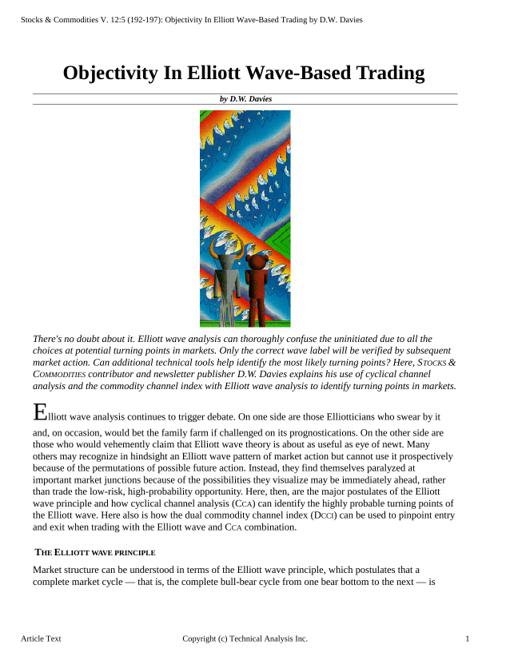 Stocks & Commodities V. 12:5 (192-197): Objectivity In Elliott Wave-Based Trading by D.W. Davies

Objectivity In Elliott Wave-Based Trading

by D.W. Davies

There's no doubt about it. Elliott wave analysis can thoroughly confuse the uninitiated due to all the choices at potential turning points in markets. Only the correct wave label will be verified by subsequent market action. Can additional technical tools help identify the most likely turning points? Here, STOCKS & COMMODITIES contributor and newsletter publisher D.W. Davies explains his use of cyclical channel analysis and the commodity channel index with Elliott wave analysis to identify turning points in markets.

Elliott wave analysis continues to trigger debate. On one side are those Elliotticians who swear by it and, on occasion, would bet the family farm if challenged on its prognostications. On the other side are those who would vehemently claim that Elliott wave theory is about as useful as eye of newt. Many others may recognize in hindsight an Elliott wave pattern of market action but cannot use it prospectively because of the permutations of possible future action. Instead, they find themselves paralyzed at important market junctions because of the possibilities they visualize may be immediately ahead, rather than trade the low-risk, high-probability opportunity. Here, then, are the major postulates of the Elliott wave principle and how cyclical channel analysis (CCA) can identify the highly probable turning points of the Elliott wave. Here also is how the dual commodity channel index (DCCI) can be used to pinpoint entry and exit when trading with the Elliott wave and CCA combination.

THE ELLIOTT WAVE PRINCIPLE

Market structure can be understood in terms of the Elliott wave principle, which postulates that a complete market cycle — that is, the complete bull-bear cycle from one bear bottom to the next — is

Article Text Copyright (c) Technical Analysis Inc. 1